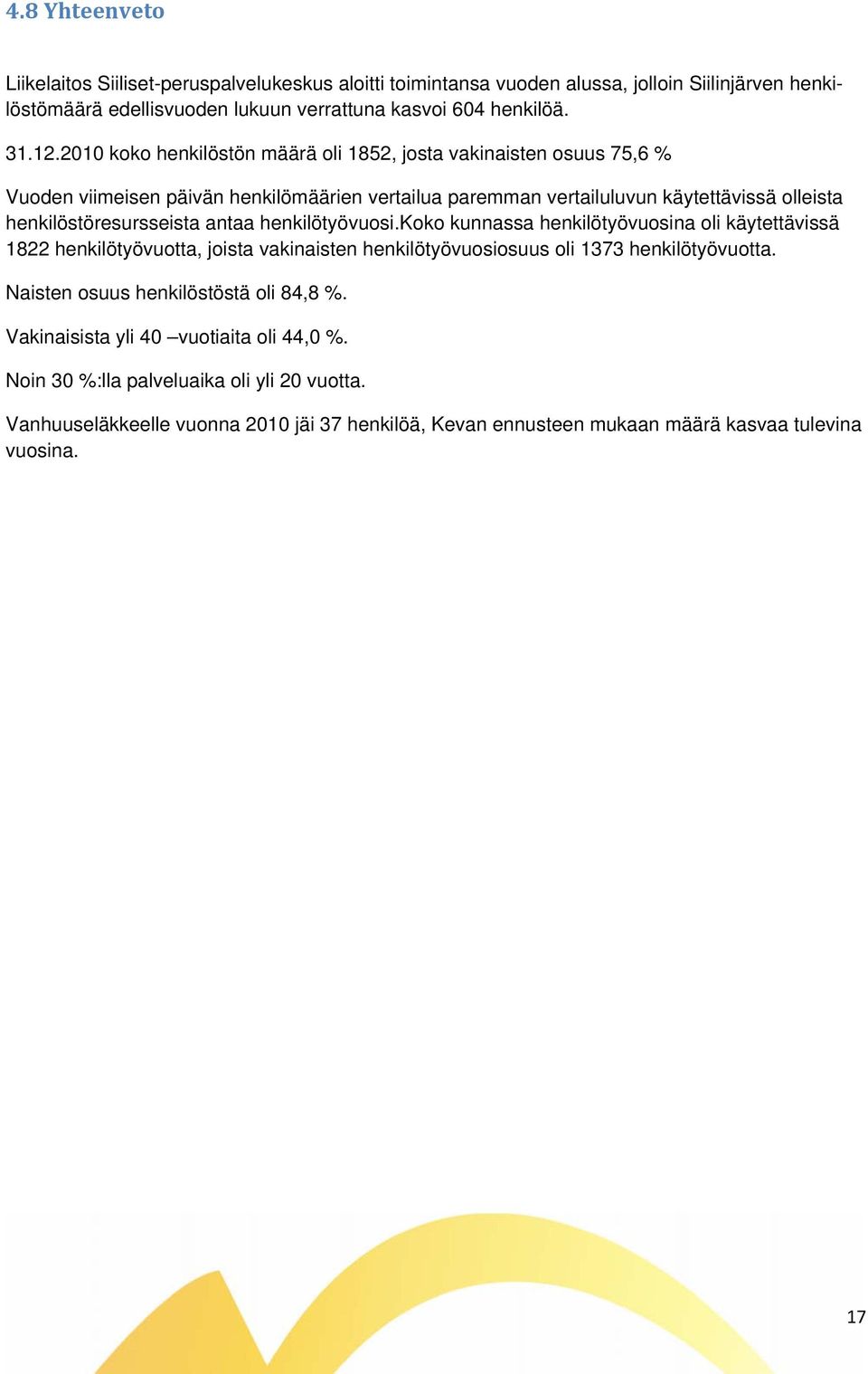 4.8 Yhteenveto

Liikelaitos Siiliset-peruspalvelukeskus aloitti toimintansa vuoden alussa, jolloin Siilinjärven henkilöstömäärä edellisvuoden lukuun verrattuna kasvoi 604 henkilöä.

31.12.2010 koko henkilöstön määrä oli 1852, josta vakinaisten osuus 75,6 %

Vuoden viimeisen päivän henkilömäärien vertailua paremman vertailuluvun käytettävissä olleista henkilöstöresursseista antaa henkilötyövuosi.Koko kunnassa henkilötyövuosina oli käytettävissä 1822 henkilötyövuotta, joista vakinaisten henkilötyövuosiosuus oli 1373 henkilötyövuotta.

Naisten osuus henkilöstöstä oli 84,8 %.

Vakinaisista yli 40 –vuotiaita oli 44,0 %.

Noin 30 %:lla palveluaika oli yli 20 vuotta.

Vanhuuseläkkeelle vuonna 2010 jäi 37 henkilöä, Kevan ennusteen mukaan määrä kasvaa tulevina vuosina.

17